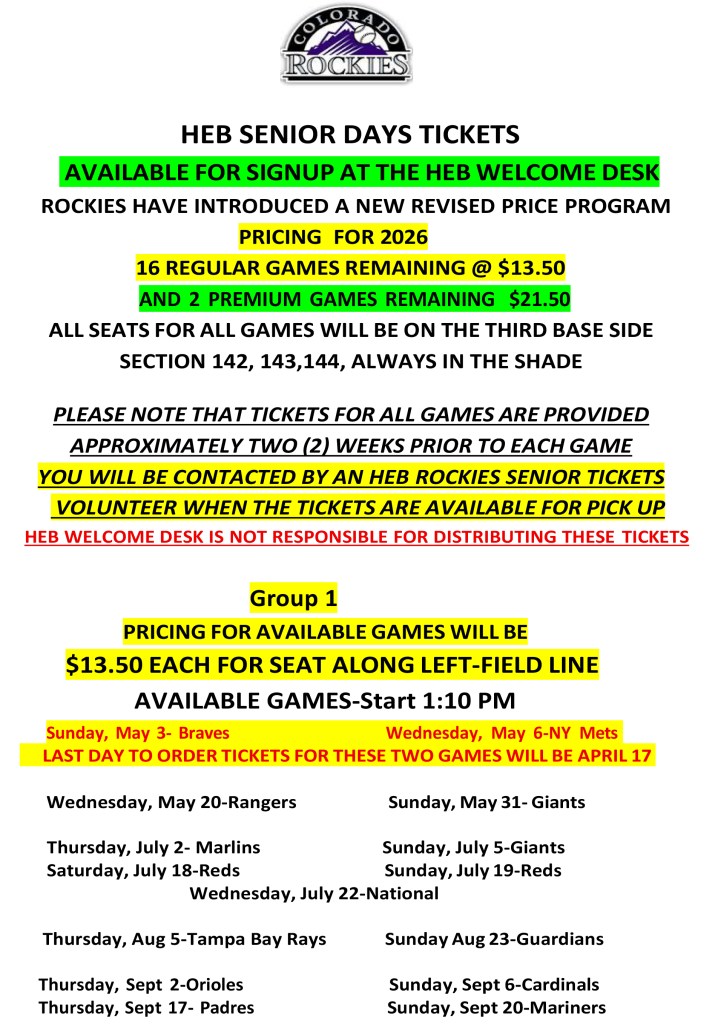 COLORADO ROCKIES

HEB SENIOR DAYS TICKETS
AVAILABLE FOR SIGNUP AT THE HEB WELCOME DESK
ROCKIES HAVE INTRODUCED A NEW REVISED PRICE PROGRAM
PRICING FOR 2026
16 REGULAR GAMES REMAINING @ $13.50
AND 2 PREMIUM GAMES REMAINING $21.50
ALL SEATS FOR ALL GAMES WILL BE ON THE THIRD BASE SIDE
SECTION 142, 143,144, ALWAYS IN THE SHADE

PLEASE NOTE THAT TICKETS FOR ALL GAMES ARE PROVIDED
APPROXIMATELY TWO (2) WEEKS PRIOR TO EACH GAME
YOU WILL BE CONTACTED BY AN HEB ROCKIES SENIOR TICKETS
VOLUNTEER WHEN THE TICKETS ARE AVAILABLE FOR PICK UP
HEB WELCOME DESK IS NOT RESPONSIBLE FOR DISTRIBUTING THESE TICKETS

Group 1
PRICING FOR AVAILABLE GAMES WILL BE
$13.50 EACH FOR SEAT ALONG LEFT-FIELD LINE
AVAILABLE GAMES-Start 1:10 PM
Sunday, May 3- Braves Wednesday, May 6-NY Mets
LAST DAY TO ORDER TICKETS FOR THESE TWO GAMES WILL BE APRIL 17

Wednesday, May 20-Rangers Sunday, May 31- Giants

Thursday, July 2- Marlins Sunday, July 5-Giants
Saturday, July 18-Reds Sunday, July 19-Reds
Wednesday, July 22-National

Thursday, Aug 5-Tampa Bay Rays Sunday Aug 23-Guardians

Thursday, Sept 2-Orioles Sunday, Sept 6-Cardinals
Thursday, Sept 17- Padres Sunday, Sept 20-Mariners